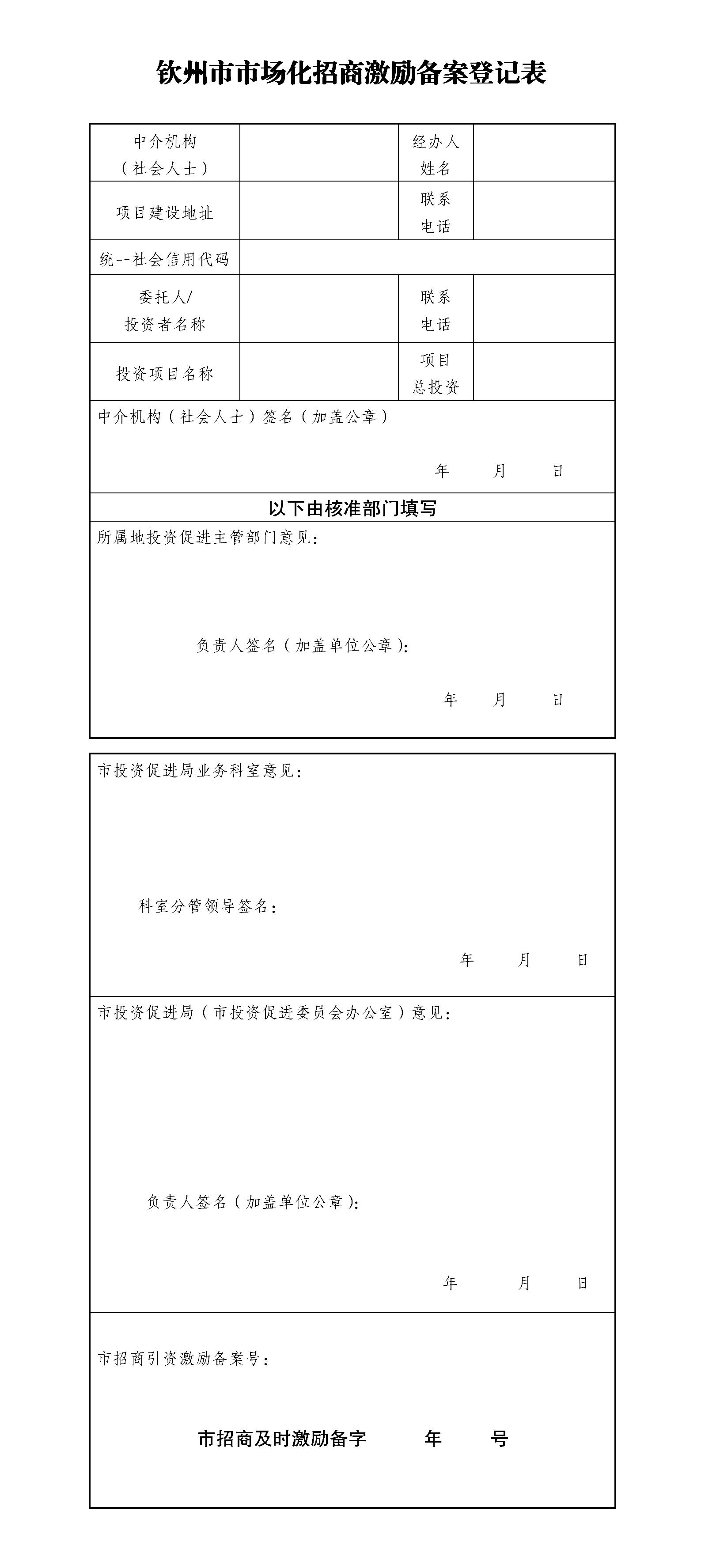 钦州市市场化招商激励备案登记表

| 中介机构（社会人士） |  | 经办人姓名 |  |
|---|---|---|---|
| 项目建设地址 |  | 联系电话 |  |
| 统一社会信用代码 |  |  |  |
| 委托人/投资者名称 |  | 联系电话 |  |
| 投资项目名称 |  | 项目总投资 |  |

中介机构（社会人士）签名（加盖公章）

年 月 日

以下由核准部门填写

所属地投资促进主管部门意见：

负责人签名（加盖单位公章）：

年 月 日

市投资促进局业务科室意见：

科室分管领导签名：

年 月 日

市投资促进局（市投资促进委员会办公室）意见：

负责人签名（加盖单位公章）：

年 月 日

市招商引资激励备案号：

市招商及时激励备字 年 号